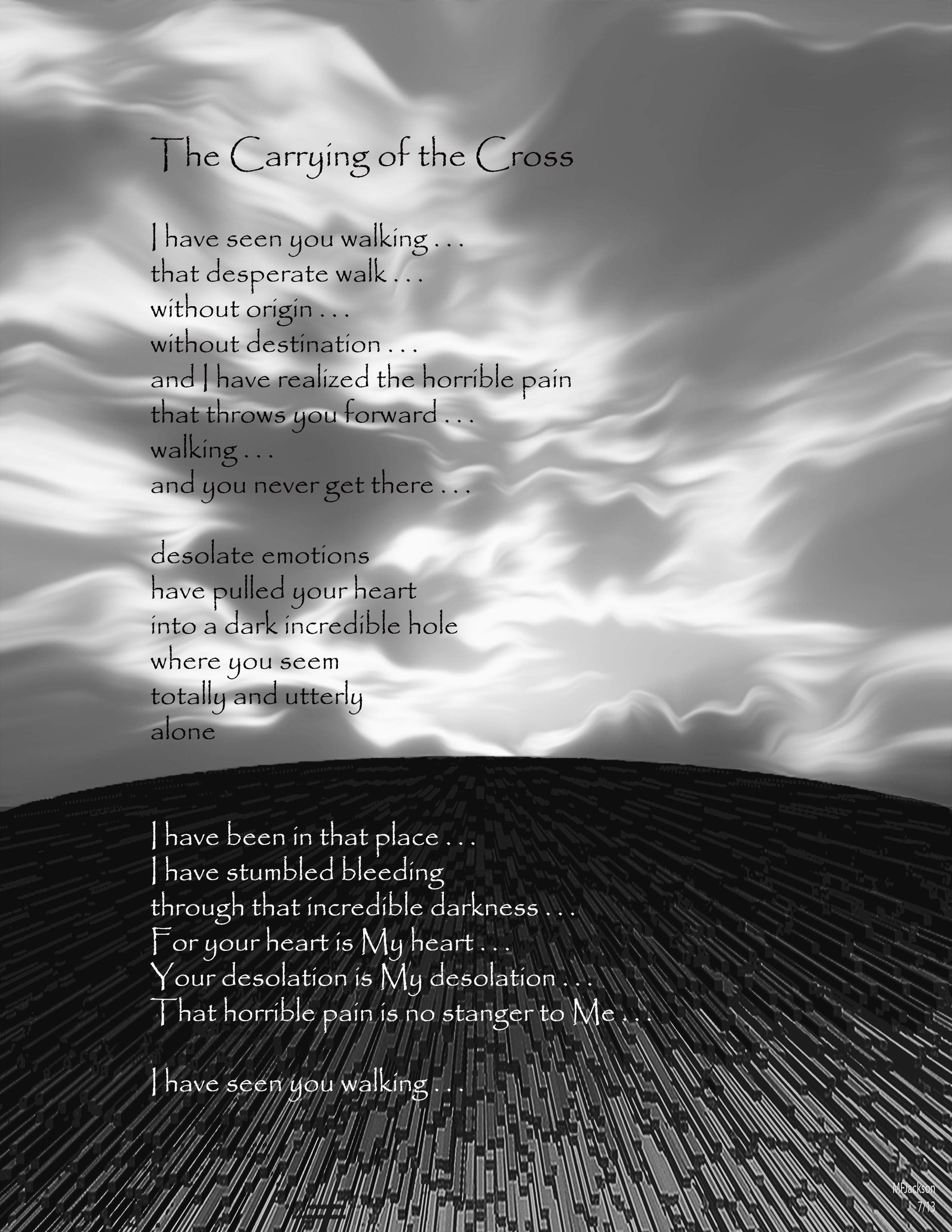 The Carrying of the Cross

I have seen you walking . . .
that desperate walk . . .
without origin . . .
without destination . . .
and I have realized the horrible pain
that throws you forward . . .
walking . . .
and you never get there . . .

desolate emotions
have pulled your heart
into a dark incredible hole
where you seem
totally and utterly
alone

I have been in that place . . .
I have stumbled bleeding
through that incredible darkness . . .
For your heart is My heart . . .
Your desolation is My desolation . . .
That horrible pain is no stanger to Me . . .

I have seen you walking . . .

MFJackson
7/13